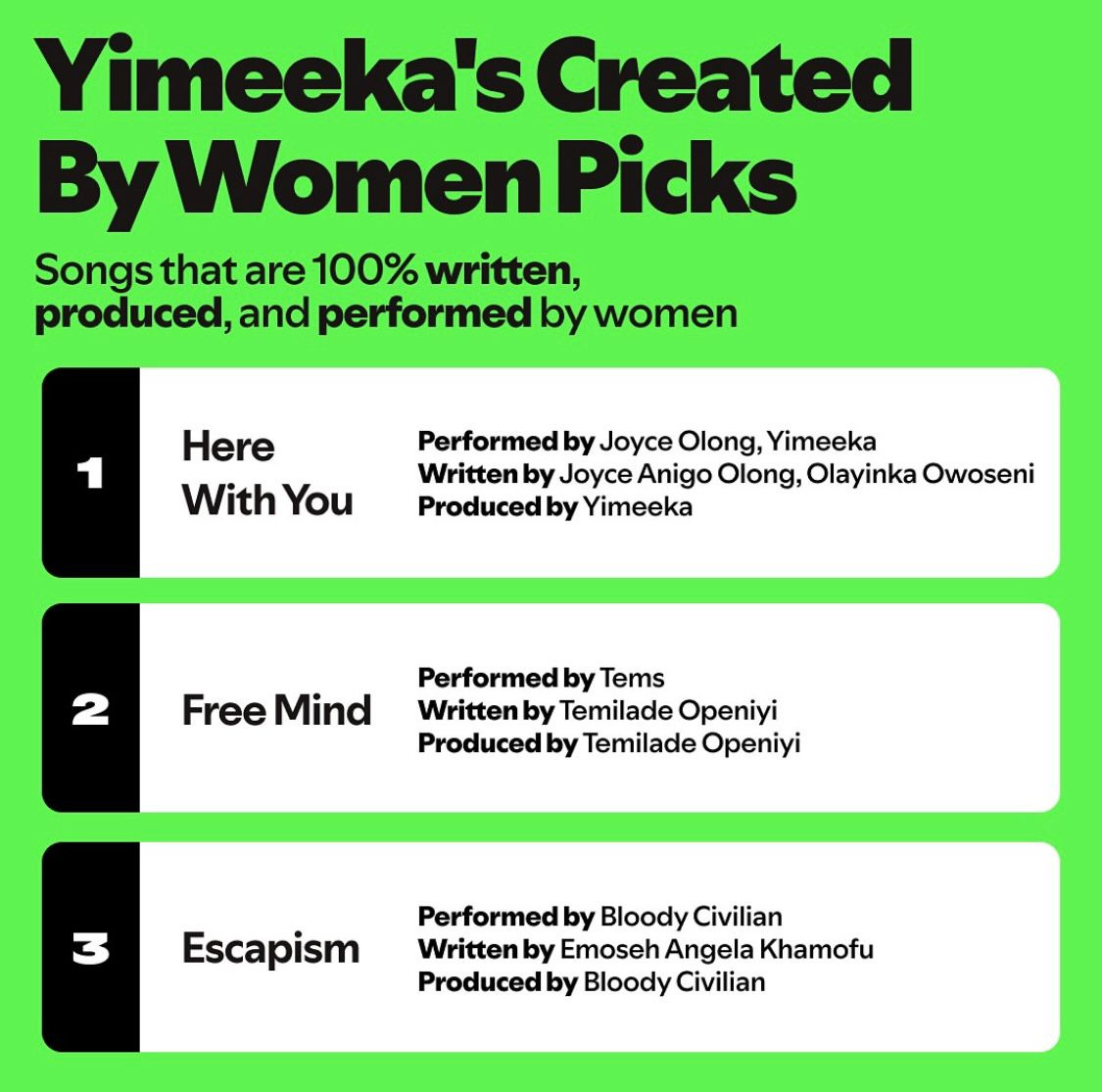 Yimeeka's Created By Women Picks

Songs that are 100% written, produced, and performed by women

1

Here With You

Performed by Joyce Olong, Yimeeka
Written by Joyce Anigo Olong, Olayinka Owoseni
Produced by Yimeeka

2

Free Mind

Performed by Tems
Written by Temilade Openiyi
Produced by Temilade Openiyi

3

Escapism

Performed by Bloody Civilian
Written by Emoseh Angela Khamofu
Produced by Bloody Civilian